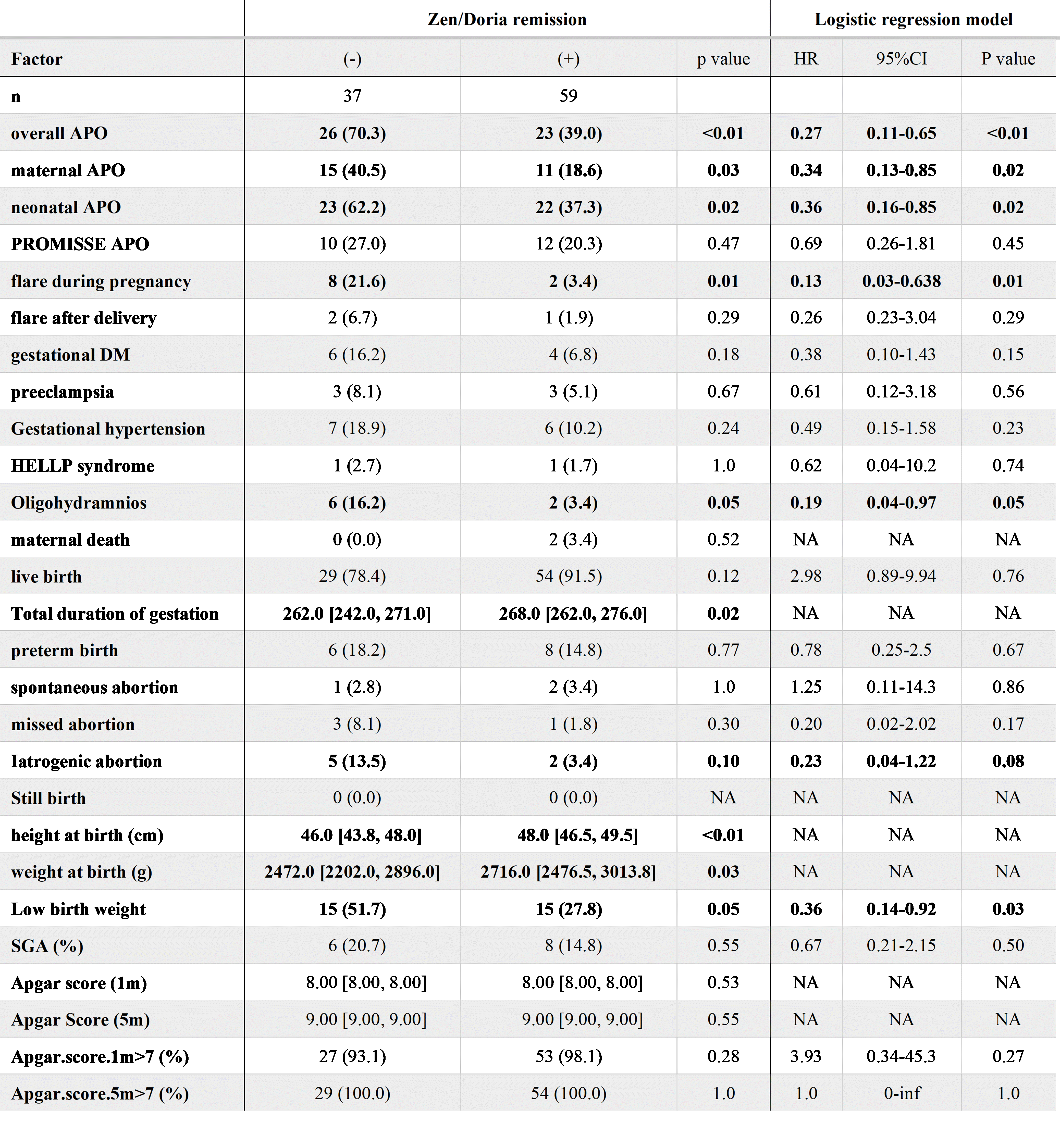 |  | Zen/Doria remission |  |  | Logistic regression model |  |  |
|---|---|---|---|---|---|---|
| Factor | (-) | (+) | p value | HR | 95%CI | P value |
| n | 37 | 59 |  |  |  |  |
| overall APO | 26 (70.3) | 23 (39.0) | <0.01 | 0.27 | 0.11-0.65 | <0.01 |
| maternal APO | 15 (40.5) | 11 (18.6) | 0.03 | 0.34 | 0.13-0.85 | 0.02 |
| neonatal APO | 23 (62.2) | 22 (37.3) | 0.02 | 0.36 | 0.16-0.85 | 0.02 |
| PROMISSE APO | 10 (27.0) | 12 (20.3) | 0.47 | 0.69 | 0.26-1.81 | 0.45 |
| flare during pregnancy | 8 (21.6) | 2 (3.4) | 0.01 | 0.13 | 0.03-0.638 | 0.01 |
| flare after delivery | 2 (6.7) | 1 (1.9) | 0.29 | 0.26 | 0.23-3.04 | 0.29 |
| gestational DM | 6 (16.2) | 4 (6.8) | 0.18 | 0.38 | 0.10-1.43 | 0.15 |
| preeclampsia | 3 (8.1) | 3 (5.1) | 0.67 | 0.61 | 0.12-3.18 | 0.56 |
| Gestational hypertension | 7 (18.9) | 6 (10.2) | 0.24 | 0.49 | 0.15-1.58 | 0.23 |
| HELLP syndrome | 1 (2.7) | 1 (1.7) | 1.0 | 0.62 | 0.04-10.2 | 0.74 |
| Oligohydramnios | 6 (16.2) | 2 (3.4) | 0.05 | 0.19 | 0.04-0.97 | 0.05 |
| maternal death | 0 (0.0) | 2 (3.4) | 0.52 | NA | NA | NA |
| live birth | 29 (78.4) | 54 (91.5) | 0.12 | 2.98 | 0.89-9.94 | 0.76 |
| Total duration of gestation | 262.0 [242.0, 271.0] | 268.0 [262.0, 276.0] | 0.02 | NA | NA | NA |
| preterm birth | 6 (18.2) | 8 (14.8) | 0.77 | 0.78 | 0.25-2.5 | 0.67 |
| spontaneous abortion | 1 (2.8) | 2 (3.4) | 1.0 | 1.25 | 0.11-14.3 | 0.86 |
| missed abortion | 3 (8.1) | 1 (1.8) | 0.30 | 0.20 | 0.02-2.02 | 0.17 |
| Iatrogenic abortion | 5 (13.5) | 2 (3.4) | 0.10 | 0.23 | 0.04-1.22 | 0.08 |
| Still birth | 0 (0.0) | 0 (0.0) | NA | NA | NA | NA |
| height at birth (cm) | 46.0 [43.8, 48.0] | 48.0 [46.5, 49.5] | <0.01 | NA | NA | NA |
| weight at birth (g) | 2472.0 [2202.0, 2896.0] | 2716.0 [2476.5, 3013.8] | 0.03 | NA | NA | NA |
| Low birth weight | 15 (51.7) | 15 (27.8) | 0.05 | 0.36 | 0.14-0.92 | 0.03 |
| SGA (%) | 6 (20.7) | 8 (14.8) | 0.55 | 0.67 | 0.21-2.15 | 0.50 |
| Apgar score (1m) | 8.00 [8.00, 8.00] | 8.00 [8.00, 8.00] | 0.53 | NA | NA | NA |
| Apgar Score (5m) | 9.00 [9.00, 9.00] | 9.00 [9.00, 9.00] | 0.55 | NA | NA | NA |
| Apgar.score.1m>7 (%) | 27 (93.1) | 53 (98.1) | 0.28 | 3.93 | 0.34-45.3 | 0.27 |
| Apgar.score.5m>7 (%) | 29 (100.0) | 54 (100.0) | 1.0 | 1.0 | 0-inf | 1.0 |